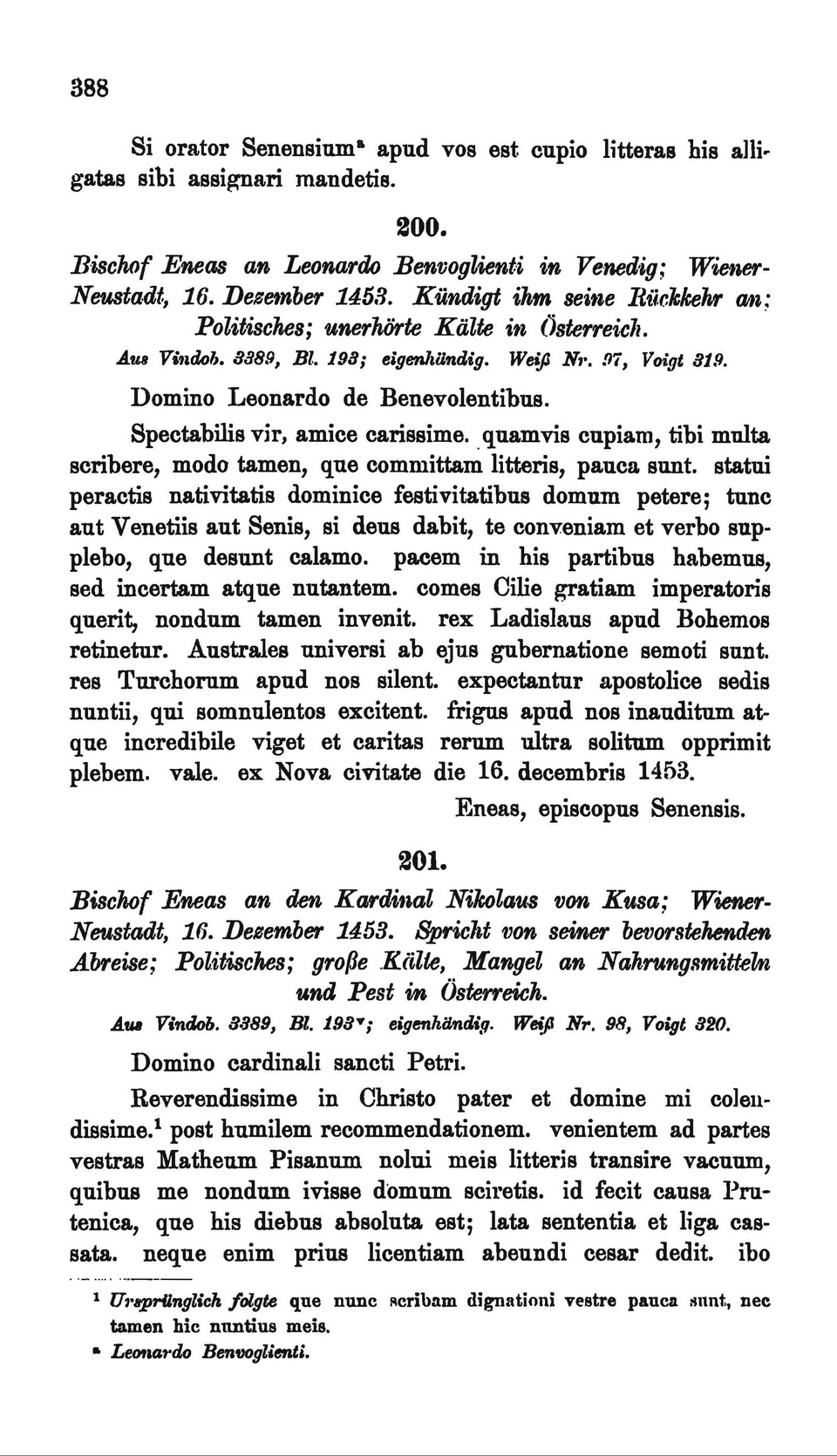 388

Si orator Senensium$^a$ apud vos est cupio litteras his alligatas sibi assignari mandetis.

200.

Bischof Eneas an Leonardo Benvoglienti in Venedig; Wiener-Neustadt, 16. Dezember 1453. Kündigt ihm seine Rückkehr an; Politisches; unerhörte Kälte in Österreich.

Aus Vindob. 3389, Bl. 193; eigenhändig. Weiß Nr. 97, Voigt 319.

Domino Leonardo de Benevolentibus.

Spectabilis vir, amice carissime. quamvis cupiam, tibi multa scribere, modo tamen, que committam litteris, pauca sunt. statui peractis nativitatis dominice festivitatibus domum petere; tunc aut Venetiis aut Senis, si deus dabit, te conveniam et verbo supplebo, que desunt calamo. pacem in his partibus habemus, sed incertam atque nutantem. comes Cilie gratiam imperatoris querit, nondum tamen invenit. rex Ladislaus apud Bohemos retinetur. Australes universi ab ejus gubernatione semoti sunt. res Turchorum apud nos silent. expectantur apostolice sedis nuntii, qui somnulentos excitent. frigus apud nos inauditum atque incredibile viget et caritas rerum ultra solitum opprimit plebem. vale. ex Nova civitate die 16. decembris 1453.

Eneas, episcopus Senensis.

201.

Bischof Eneas an den Kardinal Nikolaus von Kusa; Wiener-Neustadt, 16. Dezember 1453. Spricht von seiner bevorstehenden Abreise; Politisches; große Kälte, Mangel an Nahrungsmitteln und Pest in Österreich.

Aus Vindob. 3389, Bl. 193$^v$; eigenhändig. Weiß Nr. 98, Voigt 320.

Domino cardinali sancti Petri.

Reverendissime in Christo pater et domine mi colendissime.$^1$ post humilem recommendationem. venientem ad partes vestras Matheum Pisanum nolui meis litteris transire vacuum, quibus me nondum ivisse domum sciretis. id fecit causa Prutenica, que his diebus absoluta est; lata sententia et liga cassata. neque enim prius licentiam abeundi cesar dedit. ibo

$^1$ Ursprünglich folgte que nunc scribam dignationi vestre pauca sunt, nec tamen hic nuntius meis.

$^a$ Leonardo Benvoglienti.